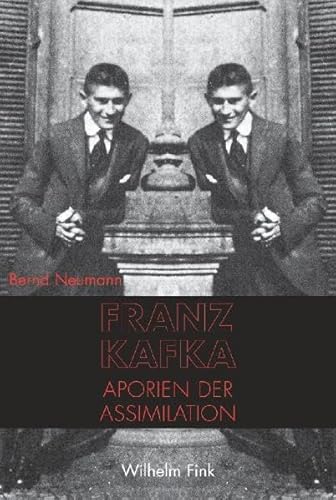 Bernd Neumann

FRANZ
KAFKA

APORIEN DER
ASSIMILATION

Wilhelm Fink